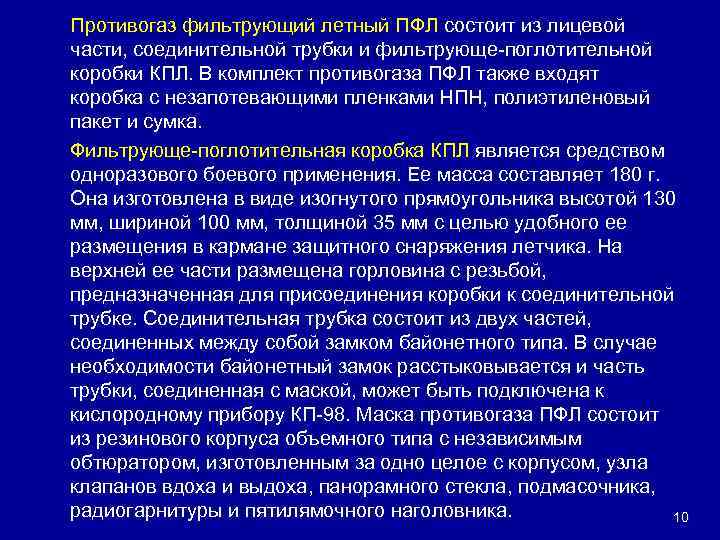 Противогаз фильтрующий летный ПФЛ состоит из лицевой части, соединительной трубки и фильтрующе-поглотительной коробки КПЛ. В комплект противогаза ПФЛ также входят коробка с незапотевающими пленками НПН, полиэтиленовый пакет и сумка.

Фильтрующе-поглотительная коробка КПЛ является средством одноразового боевого применения. Ее масса составляет 180 г. Она изготовлена в виде изогнутого прямоугольника высотой 130 мм, шириной 100 мм, толщиной 35 мм с целью удобного ее размещения в кармане защитного снаряжения летчика. На верхней ее части размещена горловина с резьбой, предназначенная для присоединения коробки к соединительной трубке. Соединительная трубка состоит из двух частей, соединенных между собой замком байонетного типа. В случае необходимости байонетный замок расстыковывается и часть трубки, соединенная с маской, может быть подключена к кислородному прибору КП-98. Маска противогаза ПФЛ состоит из резинового корпуса объемного типа с независимым обтюратором, изготовленным за одно целое с корпусом, узла клапанов вдоха и выдоха, панорамного стекла, подмасочника, радиогарнитуры и пятилямочного наголовника.

10